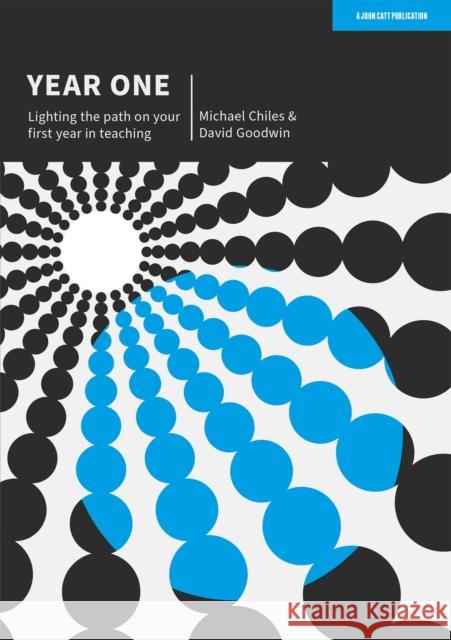 A JOHN CATT PUBLICATION

YEAR ONE

Lighting the path on your first year in teaching

Michael Chiles & David Goodwin